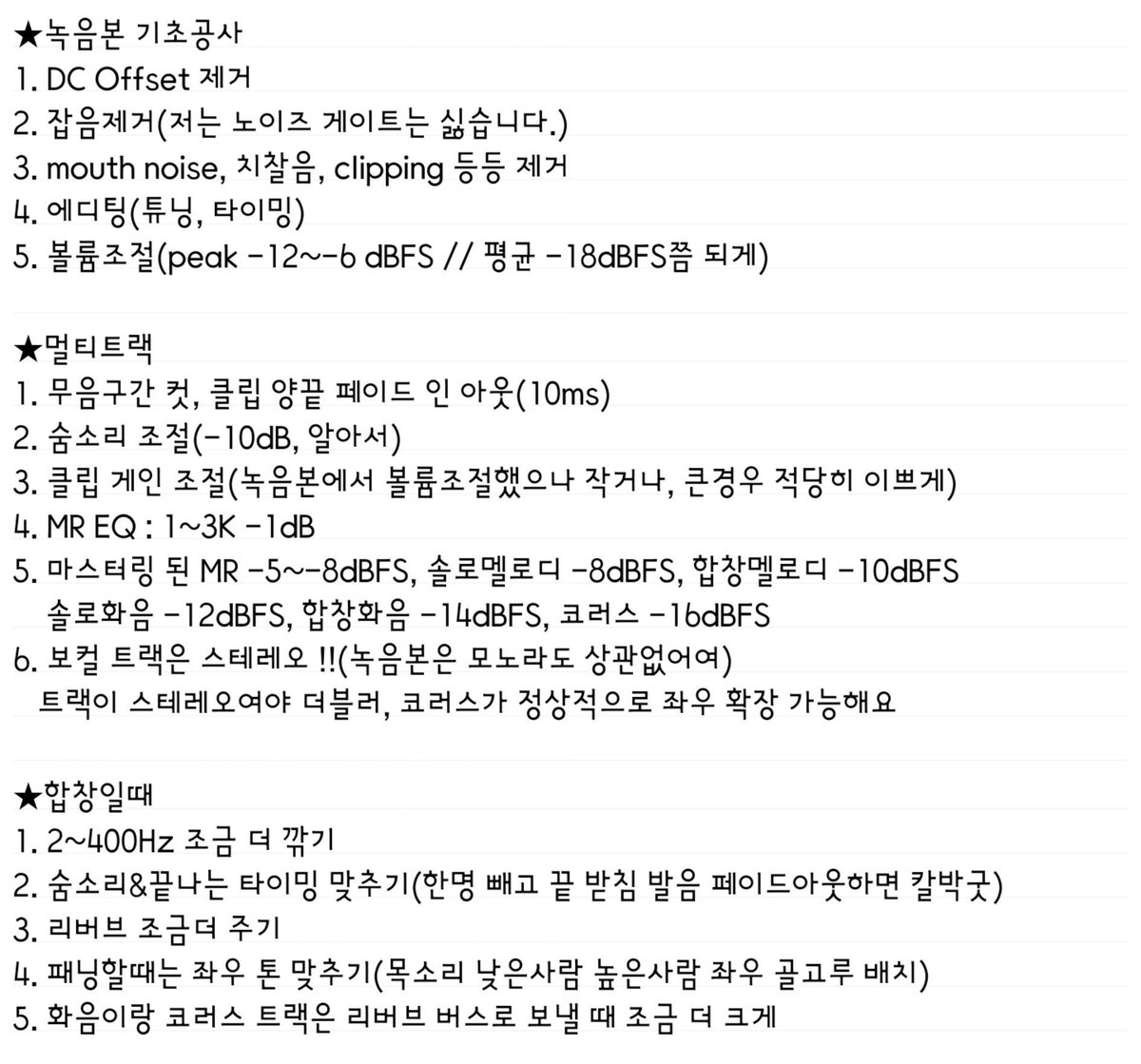 ★녹음본 기초공사
1. DC Offset 제거
2. 잡음제거(저는 노이즈 게이트는 싫습니다.)
3. mouth noise, 치찰음, clipping 등등 제거
4. 에디팅(튜닝, 타이밍)
5. 볼륨조절(peak -12~-6 dBFS // 평균 -18dBFS쯤 되게)

★멀티트랙
1. 무음구간 컷, 클립 양끝 페이드 인 아웃(10ms)
2. 숨소리 조절(-10dB, 알아서)
3. 클립 게인 조절(녹음본에서 볼륨조절했으나 작거나, 큰경우 적당히 이쁘게)
4. MR EQ : 1~3K -1dB
5. 마스터링 된 MR -5~-8dBFS, 솔로멜로디 -8dBFS, 합창멜로디 -10dBFS
솔로화음 -12dBFS, 합창화음 -14dBFS, 코러스 -16dBFS
6. 보컬 트랙은 스테레오 !!(녹음본은 모노라도 상관없어여)
트랙이 스테레오여야 더블러, 코러스가 정상적으로 좌우 확장 가능해요

★합창일때
1. 2~400Hz 조금 더 깎기
2. 숨소리&끝나는 타이밍 맞추기(한명 빼고 끝 받침 발음 페이드아웃하면 칼박굿)
3. 리버브 조금더 주기
4. 패닝할때는 좌우 톤 맞추기(목소리 낮은사람 높은사람 좌우 골고루 배치)
5. 화음이랑 코러스 트랙은 리버브 버스로 보낼 때 조금 더 크게